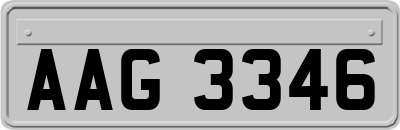 AAG 3346